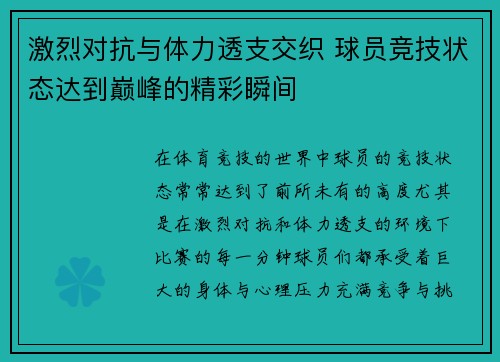 激烈对抗与体力透支交织 球员竞技状态达到巅峰的精彩瞬间

在体育竞技的世界中球员的竞技状态常常达到了前所未有的高度尤其是在激烈对抗和体力透支的环境下比赛的每一分钟球员们都承受着巨大的身体与心理压力充满竞争与挑